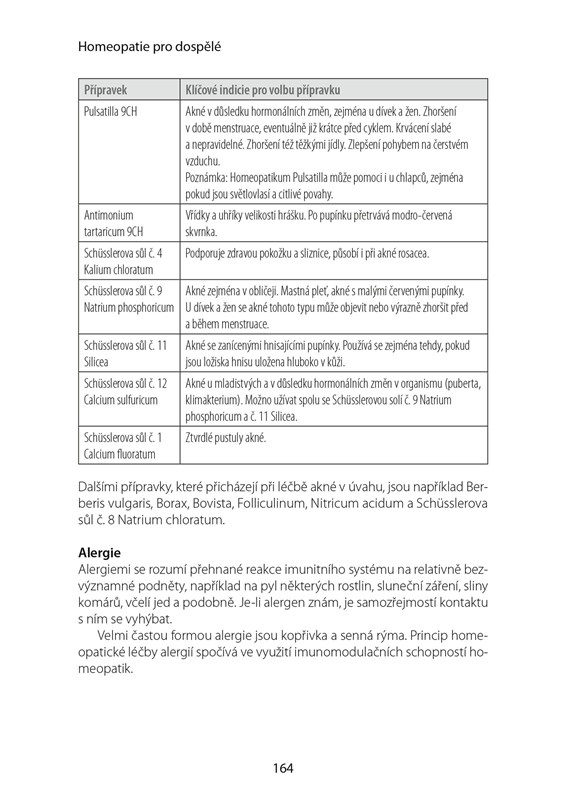 Homeopatie pro dospělé

| Přípravek | Klíčové indicie pro volbu přípravku |
|---|---|
| Pulsatilla 9CH | Akné v důsledku hormonálních změn, zejména u dívek a žen. Zhoršení v době menstruace, eventuálně již krátce před cyklem. Krvácení slabé a nepravidelné. Zhoršení též těžkými jídly. Zlepšení pohybem na čerstvém vzduchu. Poznámka: Homeopatikum Pulsatilla může pomoci i u chlapců, zejména pokud jsou světlovlasí a citlivé povahy. |
| Antimonium tartaricum 9CH | Vřídky a uhříky velikosti hrášku. Po pupínku přetrvává modro-červená skvrnka. |
| Schüsslerova sůl č. 4 Kalium chloratum | Podporuje zdravou pokožku a sliznice, působí i při akné rosacea. |
| Schüsslerova sůl č. 9 Natrium phosphoricum | Akné zejména v obličeji. Mastná pleť, akné s malými červenými pupínky. U dívek a žen se akné tohoto typu může objevit nebo výrazně zhoršit před a během menstruace. |
| Schüsslerova sůl č. 11 Silicea | Akné se zanícenými hnisajícími pupínky. Používá se zejména tehdy, pokud jsou ložiska hnisu uložena hluboko v kůži. |
| Schüsslerova sůl č. 12 Calcium sulfuricum | Akné u mladistvých a v důsledku hormonálních změn v organismu (puberta, klimakterium). Možno užívat spolu se Schüsslerovou solí č. 9 Natrium phosphoricum a č. 11 Silicea. |
| Schüsslerova sůl č. 1 Calcium fluoratum | Ztvrdlé pustuly akné. |

Dalšími přípravky, které přicházejí při léčbě akné v úvahu, jsou například Berberis vulgaris, Borax, Bovista, Folliculinum, Nitricum acidum a Schüsslerova sůl č. 8 Natrium chloratum.

Alergie
Alergiemi se rozumí přehnané reakce imunitního systému na relativně bezvýznamné podněty, například na pyl některých rostlin, sluneční záření, sliny komárů, včelí jed a podobně. Je-li alergen znám, je samozřejmostí kontaktu s ním se vyhýbat.

Velmi častou formou alergie jsou kopřivka a senná rýma. Princip homeopatické léčby alergií spočívá ve využití imunomodulačních schopností homeopatik.

164